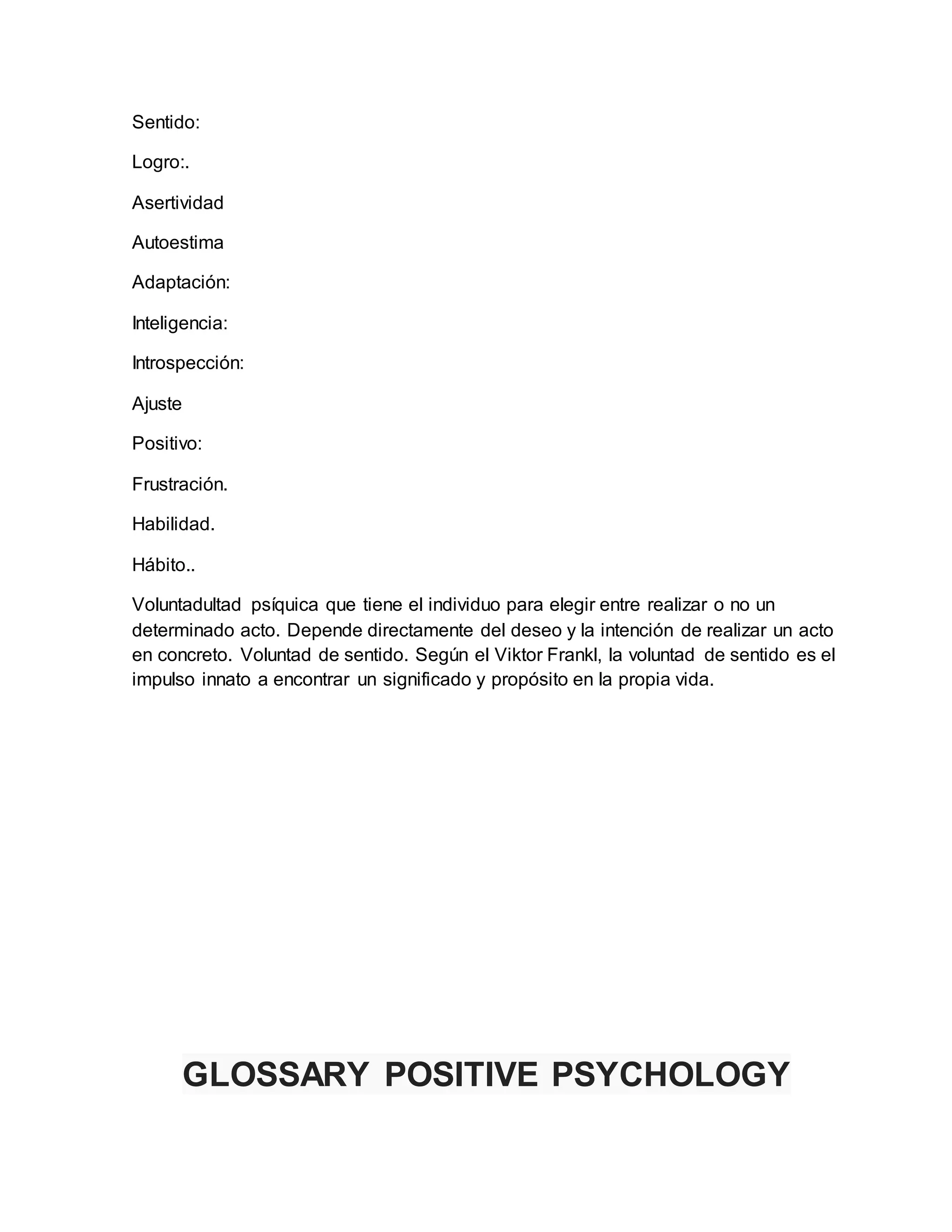 Sentido:

Logro:.

Asertividad

Autoestima

Adaptación:

Inteligencia:

Introspección:

Ajuste

Positivo:

Frustración.

Habilidad.

Hábito..

Voluntadultad psíquica que tiene el individuo para elegir entre realizar o no un determinado acto. Depende directamente del deseo y la intención de realizar un acto en concreto. Voluntad de sentido. Según el Viktor Frankl, la voluntad de sentido es el impulso innato a encontrar un significado y propósito en la propia vida.

GLOSSARY POSITIVE PSYCHOLOGY